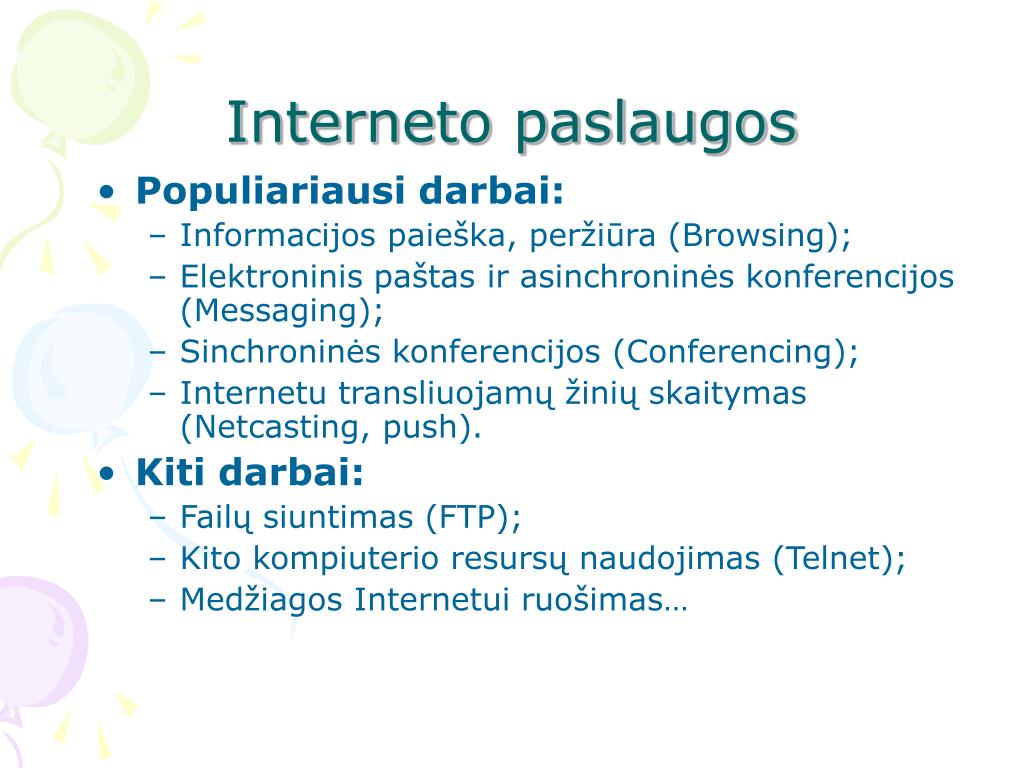 Interneto paslaugos

• Populiariausi darbai:
– Informacijos paieška, peržiūra (Browsing);
– Elektroninis paštas ir asinchroninės konferencijos (Messaging);
– Sinchroninės konferencijos (Conferencing);
– Internetu transliuojamų žinių skaitymas (Netcasting, push).

• Kiti darbai:
– Failų siuntimas (FTP);
– Kito kompiuterio resursų naudojimas (Telnet);
– Medžiagos Internetui ruošimas…